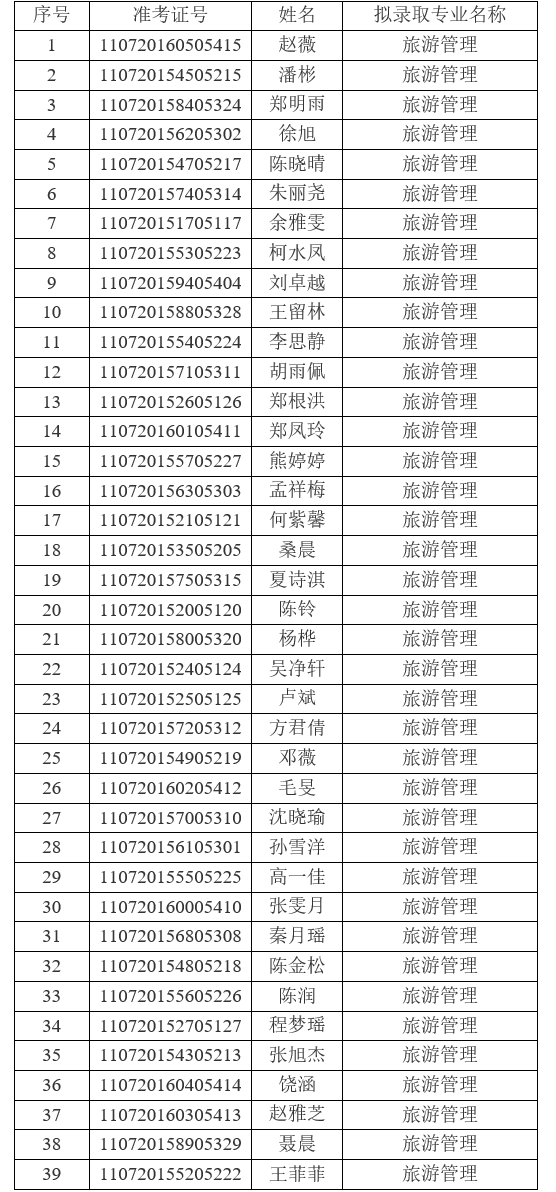 | 序号 | 准考证号 | 姓名 | 拟录取专业名称 |
|---|---|---|---|
| 1 | 110720160505415 | 赵薇 | 旅游管理 |
| 2 | 110720154505215 | 潘彬 | 旅游管理 |
| 3 | 110720158405324 | 郑明雨 | 旅游管理 |
| 4 | 110720156205302 | 徐旭 | 旅游管理 |
| 5 | 110720154705217 | 陈晓晴 | 旅游管理 |
| 6 | 110720157405314 | 朱丽尧 | 旅游管理 |
| 7 | 110720151705117 | 余雅雯 | 旅游管理 |
| 8 | 110720155305223 | 柯水凤 | 旅游管理 |
| 9 | 110720159405404 | 刘卓越 | 旅游管理 |
| 10 | 110720158805328 | 王留林 | 旅游管理 |
| 11 | 110720155405224 | 李思静 | 旅游管理 |
| 12 | 110720157105311 | 胡雨佩 | 旅游管理 |
| 13 | 110720152605126 | 郑根洪 | 旅游管理 |
| 14 | 110720160105411 | 郑凤玲 | 旅游管理 |
| 15 | 110720155705227 | 熊婷婷 | 旅游管理 |
| 16 | 110720156305303 | 孟祥梅 | 旅游管理 |
| 17 | 110720152105121 | 何紫馨 | 旅游管理 |
| 18 | 110720153505205 | 桑晨 | 旅游管理 |
| 19 | 110720157505315 | 夏诗淇 | 旅游管理 |
| 20 | 110720152005120 | 陈铃 | 旅游管理 |
| 21 | 110720158005320 | 杨桦 | 旅游管理 |
| 22 | 110720152405124 | 吴净轩 | 旅游管理 |
| 23 | 110720152505125 | 卢斌 | 旅游管理 |
| 24 | 110720157205312 | 方君倩 | 旅游管理 |
| 25 | 110720154905219 | 邓薇 | 旅游管理 |
| 26 | 110720160205412 | 毛旻 | 旅游管理 |
| 27 | 110720157005310 | 沈晓瑜 | 旅游管理 |
| 28 | 110720156105301 | 孙雪洋 | 旅游管理 |
| 29 | 110720155505225 | 高一佳 | 旅游管理 |
| 30 | 110720160005410 | 张雯月 | 旅游管理 |
| 31 | 110720156805308 | 秦月瑶 | 旅游管理 |
| 32 | 110720154805218 | 陈金松 | 旅游管理 |
| 33 | 110720155605226 | 陈润 | 旅游管理 |
| 34 | 110720152705127 | 程梦瑶 | 旅游管理 |
| 35 | 110720154305213 | 张旭杰 | 旅游管理 |
| 36 | 110720160405414 | 饶涵 | 旅游管理 |
| 37 | 110720160305413 | 赵雅芝 | 旅游管理 |
| 38 | 110720158905329 | 聂晨 | 旅游管理 |
| 39 | 110720155205222 | 王菲菲 | 旅游管理 |